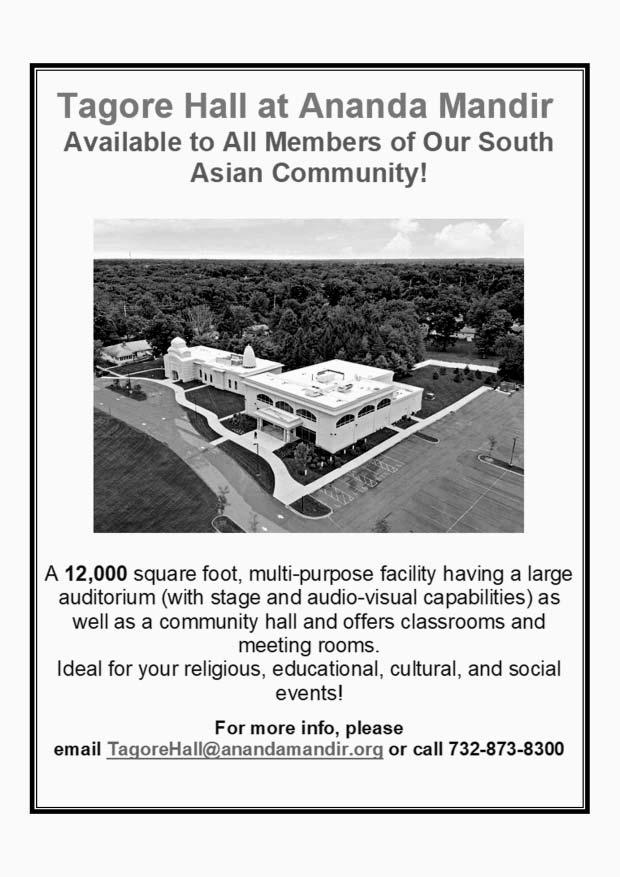 Tagore Hall at Ananda Mandir
Available to All Members of Our South Asian Community!

A 12,000 square foot, multi-purpose facility having a large auditorium (with stage and audio-visual capabilities) as well as a community hall and offers classrooms and meeting rooms.
Ideal for your religious, educational, cultural, and social events!

For more info, please
email TagoreHall@anandamandir.org or call 732-873-8300